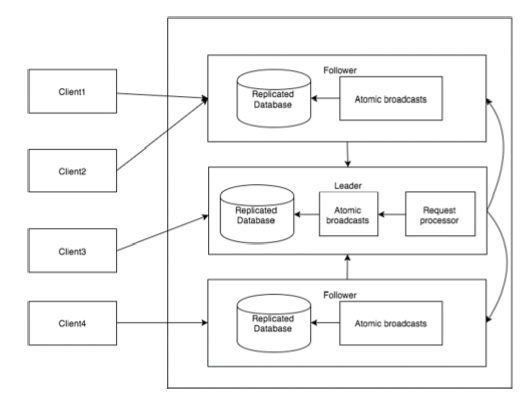 Client1

Client2

Client3

Client4

Follower

Replicated Database

Atomic broadcasts

Leader

Replicated Database

Atomic broadcasts

Request processor

Follower

Replicated Database

Atomic broadcasts